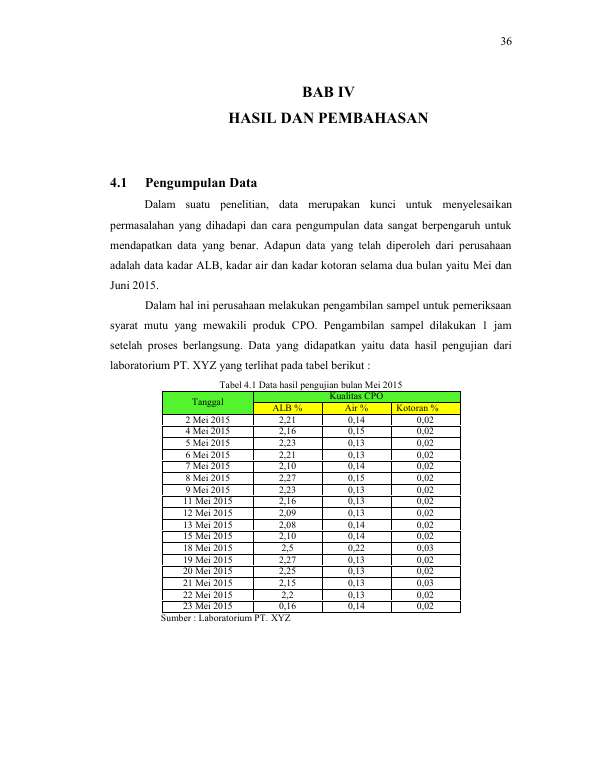 36

BAB IV
HASIL DAN PEMBAHASAN

4.1 Pengumpulan Data

Dalam suatu penelitian, data merupakan kunci untuk menyelesaikan permasalahan yang dihadapi dan cara pengumpulan data sangat berpengaruh untuk mendapatkan data yang benar. Adapun data yang telah diperoleh dari perusahaan adalah data kadar ALB, kadar air dan kadar kotoran selama dua bulan yaitu Mei dan Juni 2015.

Dalam hal ini perusahaan melakukan pengambilan sampel untuk pemeriksaan syarat mutu yang mewakili produk CPO. Pengambilan sampel dilakukan 1 jam setelah proses berlangsung. Data yang didapatkan yaitu data hasil pengujian dari laboratorium PT. XYZ yang terlihat pada tabel berikut :

Tabel 4.1 Data hasil pengujian bulan Mei 2015

| Tanggal | Kualitas CPO | | |
|---|---|---|---|
| | ALB % | Air % | Kotoran % |
| 2 Mei 2015 | 2,21 | 0,14 | 0,02 |
| 4 Mei 2015 | 2,16 | 0,15 | 0,02 |
| 5 Mei 2015 | 2,23 | 0,13 | 0,02 |
| 6 Mei 2015 | 2,21 | 0,13 | 0,02 |
| 7 Mei 2015 | 2,10 | 0,14 | 0,02 |
| 8 Mei 2015 | 2,27 | 0,15 | 0,02 |
| 9 Mei 2015 | 2,23 | 0,13 | 0,02 |
| 11 Mei 2015 | 2,16 | 0,13 | 0,02 |
| 12 Mei 2015 | 2,09 | 0,13 | 0,02 |
| 13 Mei 2015 | 2,08 | 0,14 | 0,02 |
| 15 Mei 2015 | 2,10 | 0,14 | 0,02 |
| 18 Mei 2015 | 2,5 | 0,22 | 0,03 |
| 19 Mei 2015 | 2,27 | 0,13 | 0,02 |
| 20 Mei 2015 | 2,25 | 0,13 | 0,02 |
| 21 Mei 2015 | 2,15 | 0,13 | 0,03 |
| 22 Mei 2015 | 2,2 | 0,13 | 0,02 |
| 23 Mei 2015 | 0,16 | 0,14 | 0,02 |

Sumber : Laboratorium PT. XYZ